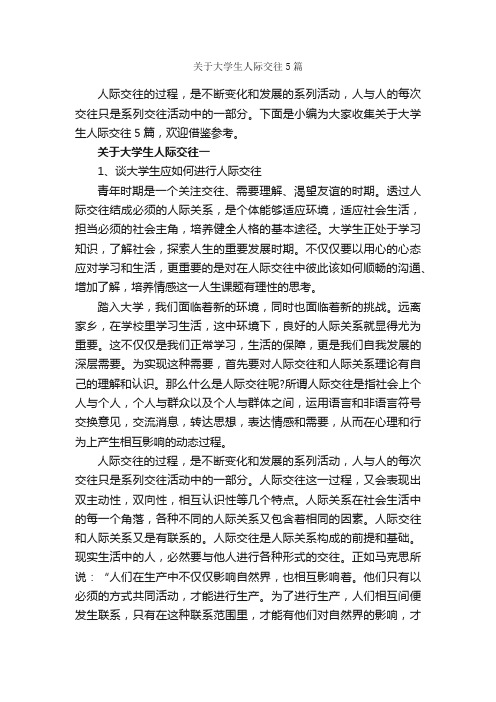 关于大学生人际交往5篇

人际交往的过程，是不断变化和发展的系列活动，人与人的每次交往只是系列交往活动中的一部分。下面是小编为大家收集关于大学生人际交往5篇，欢迎借鉴参考。

关于大学生人际交往一

1、谈大学生应如何进行人际交往

青年时期是一个关注交往、需要理解、渴望友谊的时期。透过人际交往结成必须的人际关系，是个体能够适应环境，适应社会生活，担当必须的社会主角，培养健全人格的基本途径。大学生正处于学习知识，了解社会，探索人生的重要发展时期。不仅仅要以用心的心态应对学习和生活，更重要的是对在人际交往中彼此该如何顺畅的沟通、增加了解，培养情感这一人生课题有理性的思考。

踏入大学，我们面临着新的环境，同时也面临着新的挑战。远离家乡，在学校里学习生活，这中环境下，良好的人际关系就显得尤为重要。这不仅仅是我们正常学习，生活的保障，更是我们自我发展的深层需要。为实现这种需要，首先要对人际交往和人际关系理论有自己的理解和认识。那么什么是人际交往呢?所谓人际交往是指社会上个人与个人，个人与群众以及个人与群体之间，运用语言和非语言符号交换意见，交流消息，转达思想，表达情感和需要，从而在心理和行为上产生相互影响的动态过程。

人际交往的过程，是不断变化和发展的系列活动，人与人的每次交往只是系列交往活动中的一部分。人际交往这一过程，又会表现出双主动性，双向性，相互认识性等几个特点。人际关系在社会生活中的每一个角落，各种不同的人际关系又包含着相同的因素。人际交往和人际关系又是有联系的。人际交往是人际关系构成的前提和基础。现实生活中的人，必然要与他人进行各种形式的交往。正如马克思所说：“人们在生产中不仅仅影响自然界，也相互影响着。他们只有以必须的方式共同活动，才能进行生产。为了进行生产，人们相互间便发生联系，只有在这种联系范围里，才能有他们对自然界的影响，才